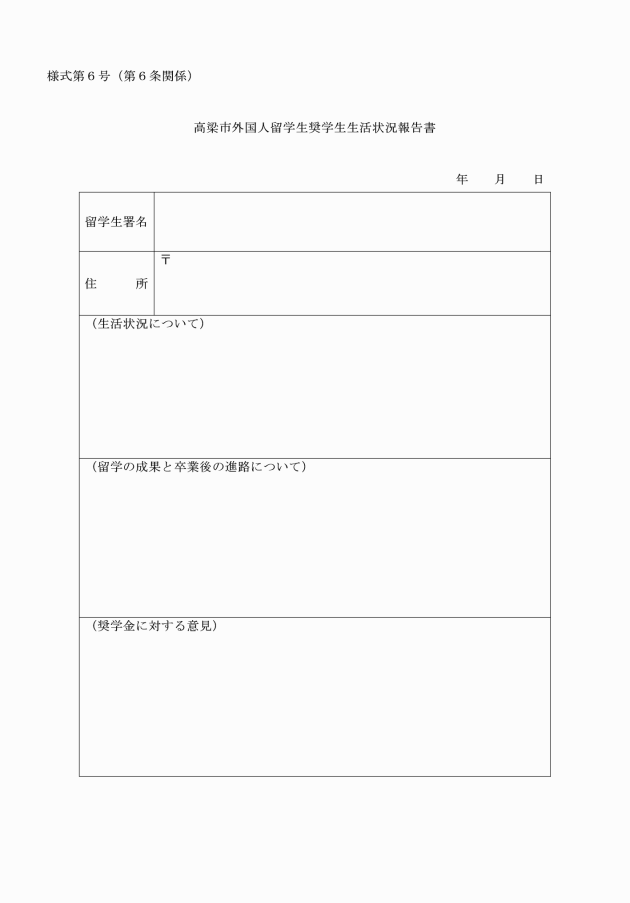 様式第６号（第６条関係）

高梁市外国人留学生奨学生生活状況報告書

年　　月　　日

| 留学生署名 | |
|---|---|
| 住　　所 | 〒 |

（生活状況について）

（留学の成果と卒業後の進路について）

（奨学金に対する意見）